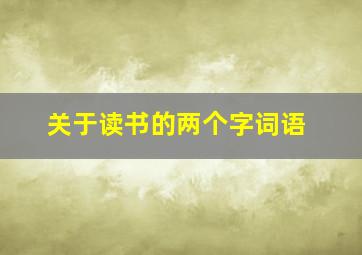 关于读书的两个字词语